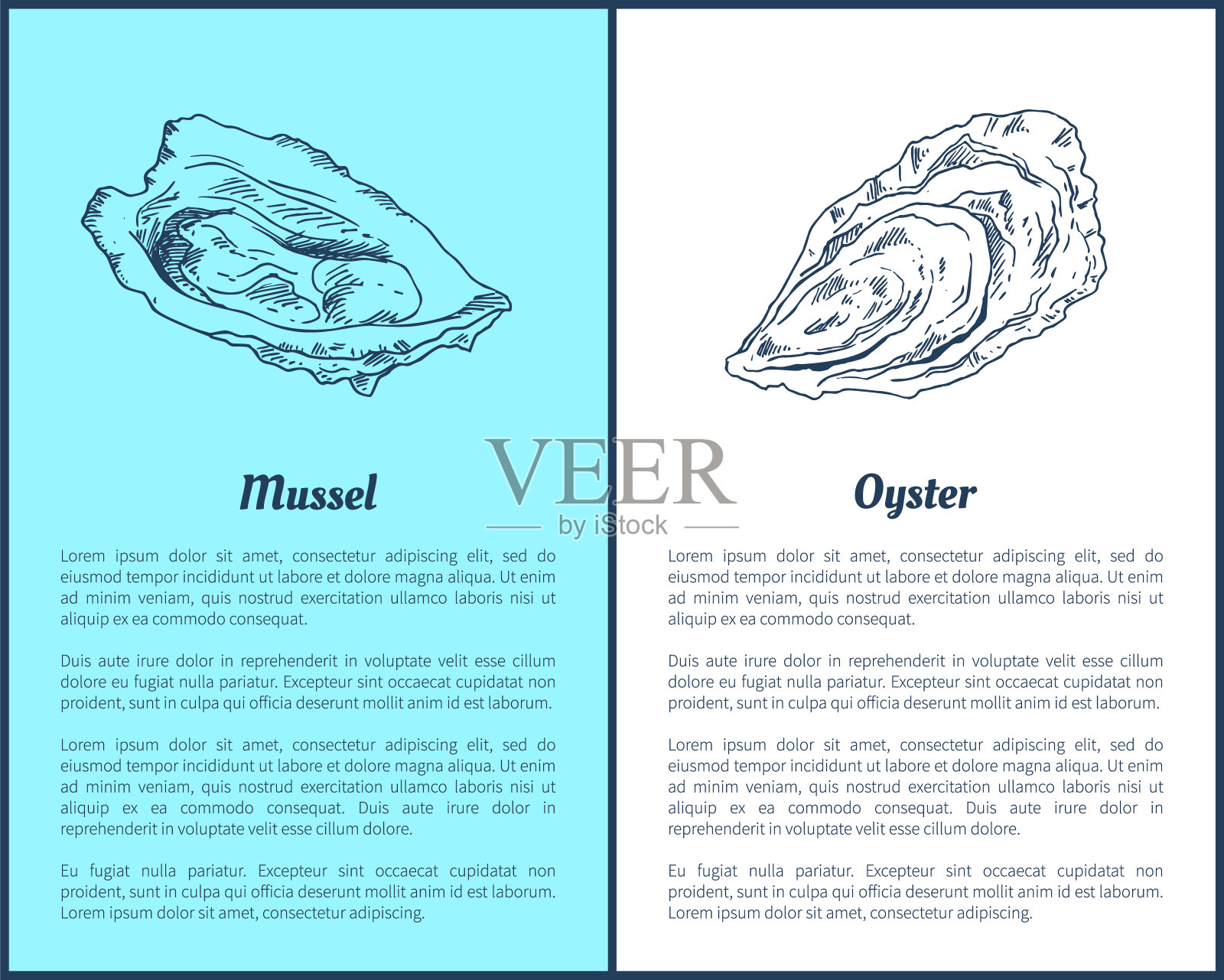 Mussel

Lorem ipsum dolor sit amet, consectetur adipiscing elit, sed do eiusmod tempor incididunt ut labore et dolore magna aliqua. Ut enim ad minim veniam, quis nostrud exercitation ullamco laboris nisi ut aliquip ex ea commodo consequat.

Duis aute irure dolor in reprehenderit in voluptate velit esse cillum dolore eu fugiat nulla pariatur. Excepteur sint occaecat cupidatat non proident, sunt in culpa qui officia deserunt mollit anim id est laborum.

Lorem ipsum dolor sit amet, consectetur adipiscing elit, sed do eiusmod tempor incididunt ut labore et dolore magna aliqua. Ut enim ad minim veniam, quis nostrud exercitation ullamco laboris nisi ut aliquip ex ea commodo consequat. Duis aute irure dolor in reprehenderit in voluptate velit esse cillum dolore.

Eu fugiat nulla pariatur. Excepteur sint occaecat cupidatat non proident, sunt in culpa qui officia deserunt mollit anim id est laborum. Lorem ipsum dolor sit amet, consectetur adipiscing.

VEER
by iStock

Oyster

Lorem ipsum dolor sit amet, consectetur adipiscing elit, sed do eiusmod tempor incididunt ut labore et dolore magna aliqua. Ut enim ad minim veniam, quis nostrud exercitation ullamco laboris nisi ut aliquip ex ea commodo consequat.

Duis aute irure dolor in reprehenderit in voluptate velit esse cillum dolore eu fugiat nulla pariatur. Excepteur sint occaecat cupidatat non proident, sunt in culpa qui officia deserunt mollit anim id est laborum.

Lorem ipsum dolor sit amet, consectetur adipiscing elit, sed do eiusmod tempor incididunt ut labore et dolore magna aliqua. Ut enim ad minim veniam, quis nostrud exercitation ullamco laboris nisi ut aliquip ex ea commodo consequat. Duis aute irure dolor in reprehenderit in voluptate velit esse cillum dolore.

Eu fugiat nulla pariatur. Excepteur sint occaecat cupidatat non proident, sunt in culpa qui officia deserunt mollit anim id est laborum. Lorem ipsum dolor sit amet, consectetur adipiscing.